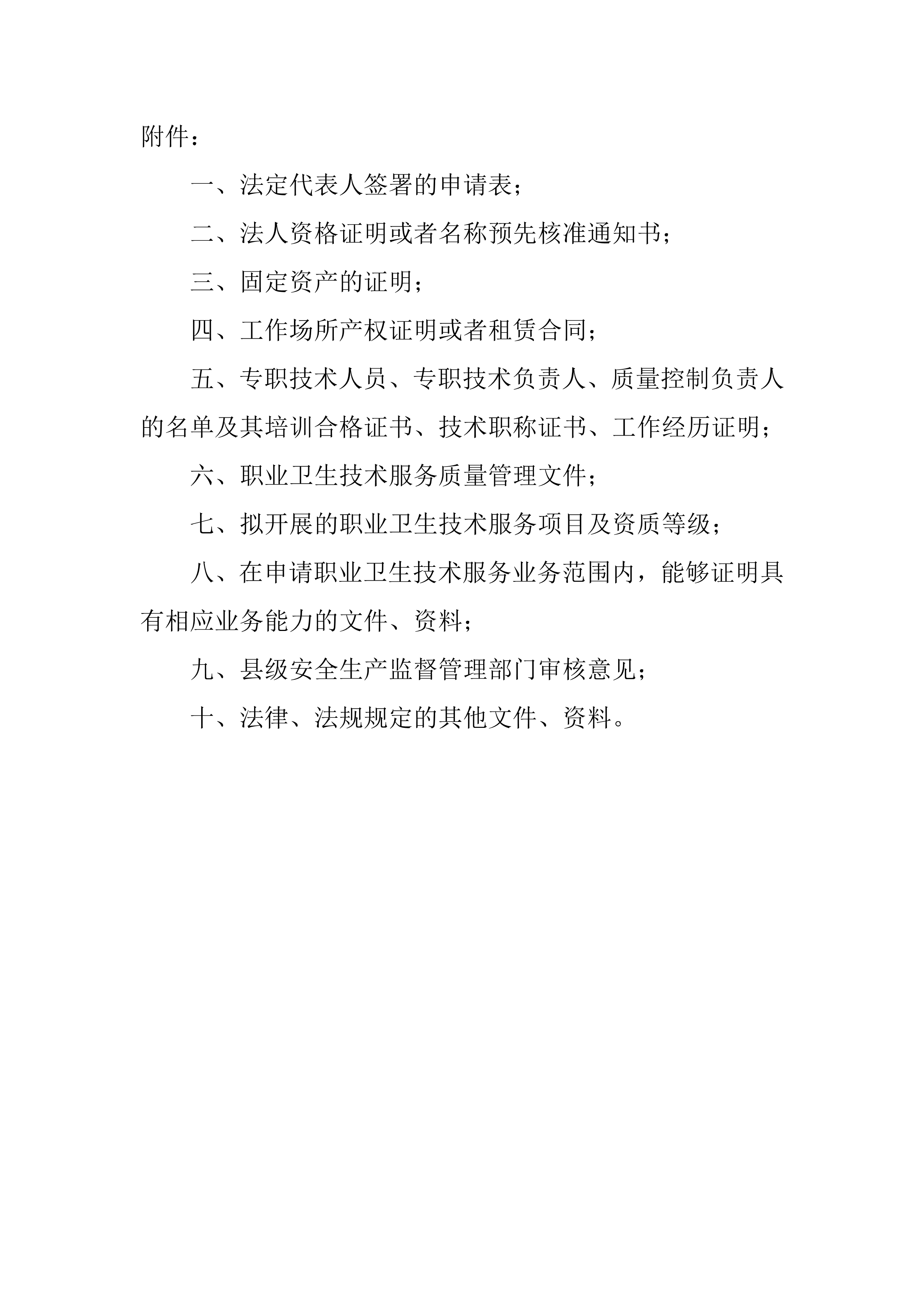 附件：

一、法定代表人签署的申请表；

二、法人资格证明或者名称预先核准通知书；

三、固定资产的证明；

四、工作场所产权证明或者租赁合同；

五、专职技术人员、专职技术负责人、质量控制负责人的名单及其培训合格证书、技术职称证书、工作经历证明；

六、职业卫生技术服务质量管理文件；

七、拟开展的职业卫生技术服务项目及资质等级；

八、在申请职业卫生技术服务业务范围内，能够证明具有相应业务能力的文件、资料；

九、县级安全生产监督管理部门审核意见；

十、法律、法规规定的其他文件、资料。